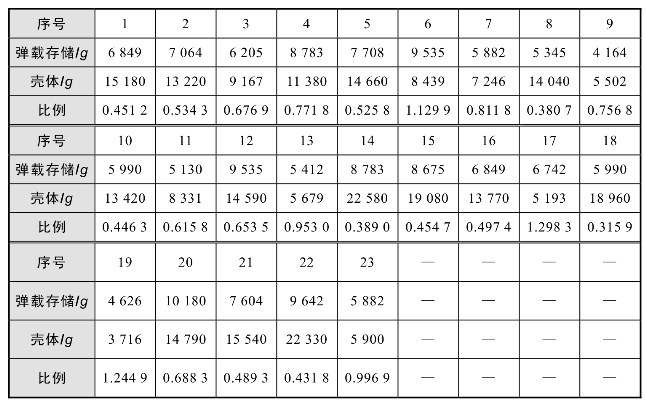 | 序号 | 1 | 2 | 3 | 4 | 5 | 6 | 7 | 8 | 9 |
|---|---|---|---|---|---|---|---|---|---|
| 弹载存储/g | 6 849 | 7 064 | 6 205 | 8 783 | 7 708 | 9 535 | 5 882 | 5 345 | 4 164 |
| 壳体/g | 15 180 | 13 220 | 9 167 | 11 380 | 14 660 | 8 439 | 7 246 | 14 040 | 5 502 |
| 比例 | 0.451 2 | 0.534 3 | 0.676 9 | 0.771 8 | 0.525 8 | 1.129 9 | 0.811 8 | 0.380 7 | 0.756 8 |
| 序号 | 10 | 11 | 12 | 13 | 14 | 15 | 16 | 17 | 18 |
| 弹载存储/g | 5 990 | 5 130 | 9 535 | 5 412 | 8 783 | 8 675 | 6 849 | 6 742 | 5 990 |
| 壳体/g | 13 420 | 8 331 | 14 590 | 5 679 | 22 580 | 19 080 | 13 770 | 5 193 | 18 960 |
| 比例 | 0.446 3 | 0.615 8 | 0.653 5 | 0.953 0 | 0.389 0 | 0.454 7 | 0.497 4 | 1.298 3 | 0.315 9 |
| 序号 | 19 | 20 | 21 | 22 | 23 | — | — | — | — |
| 弹载存储/g | 4 626 | 10 180 | 7 604 | 9 642 | 5 882 | — | — | — | — |
| 壳体/g | 3 716 | 14 790 | 15 540 | 22 330 | 5 900 | — | — | — | — |
| 比例 | 1.244 9 | 0.688 3 | 0.489 3 | 0.431 8 | 0.996 9 | — | — | — | — |